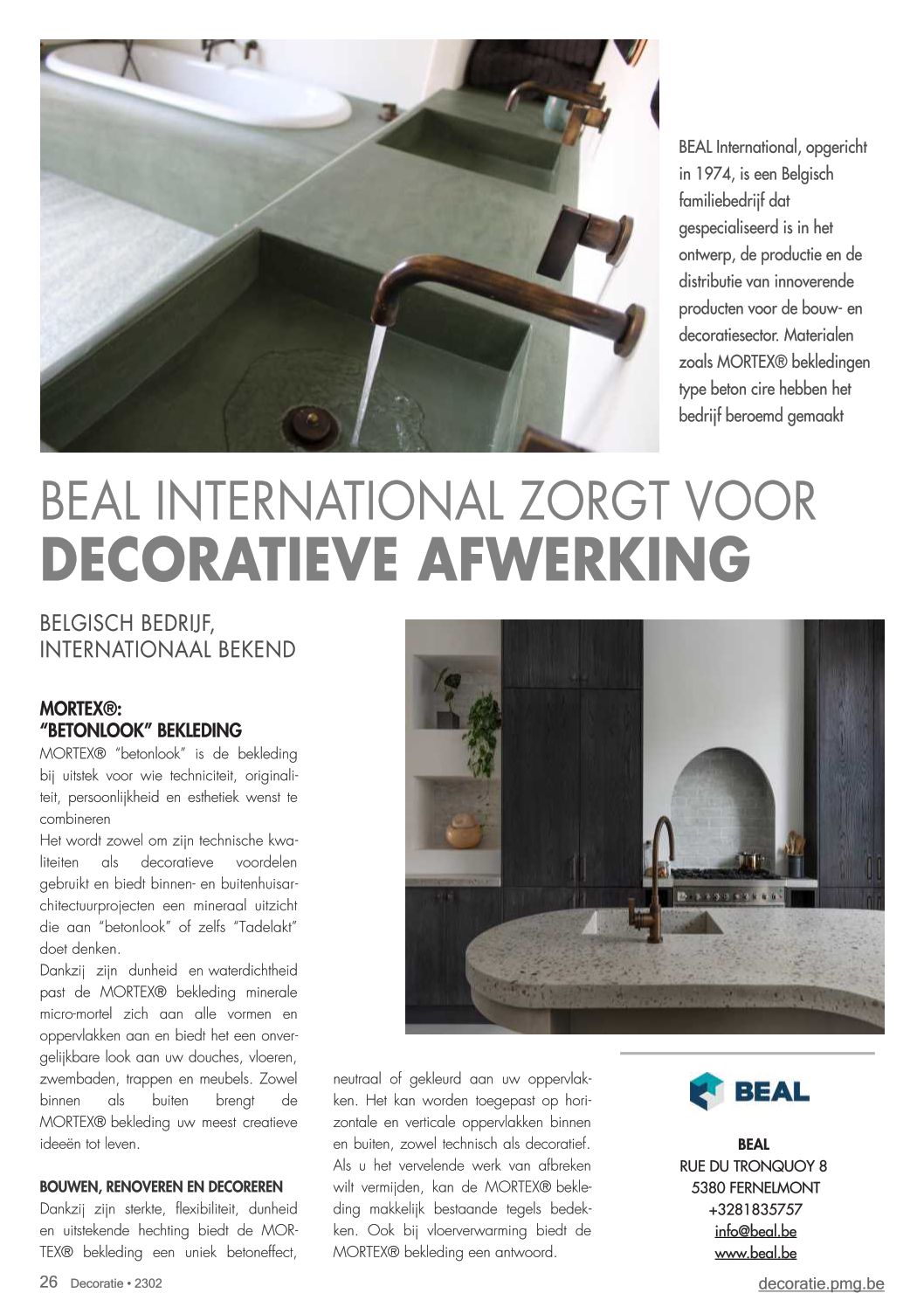 BEAL International, opgericht in 1974, is een Belgisch familiebedrijf dat gespecialiseerd is in het ontwerp, de productie en de distributie van innoverende producten voor de bouw- en decoratiesector. Materialen zoals MORTEX® bekledingen type beton cire hebben het bedrijf beroemd gemaakt

BEAL INTERNATIONAL ZORGT VOOR
DECORATIEVE AFWERKING

BELGISCH BEDRIJF, INTERNATIONAAL BEKEND

MORTEX®: "BETONLOOK" BEKLEDING
MORTEX® "betonlook" is de bekleding bij uitstek voor wie techniciteit, originaliteit, persoonlijkheid en esthetiek wenst te combineren
Het wordt zowel om zijn technische kwaliteiten als decoratieve voordelen gebruikt en biedt binnen- en buitenhuisarchitectuurprojecten een mineraal uitzicht die aan "betonlook" of zelfs "Tadelakt" doet denken.
Dankzij zijn dunheid en waterdichtheid past de MORTEX® bekleding minerale micro-mortel zich aan alle vormen en oppervlakken aan en biedt het een onvergelijkbare look aan uw douches, vloeren, zwembaden, trappen en meubels. Zowel binnen als buiten brengt de MORTEX® bekleding uw meest creatieve ideeën tot leven.

BOUWEN, RENOVEREN EN DECOREREN
Dankzij zijn sterkte, flexibiliteit, dunheid en uitstekende hechting biedt de MORTEX® bekleding een uniek betoneffect, neutraal of gekleurd aan uw oppervlakken. Het kan worden toegepast op horizontale en verticale oppervlakken binnen en buiten, zowel technisch als decoratief. Als u het vervelende werk van afbreken wilt vermijden, kan de MORTEX® bekleding makkelijk bestaande tegels bedekken. Ook bij vloerverwarming biedt de MORTEX® bekleding een antwoord.

BEAL

BEAL
RUE DU TRONQUOY 8
5380 FERNELMONT
+3281835757
info@beal.be
www.beal.be

26 Decoratie • 2302
decoratie.pmg.be